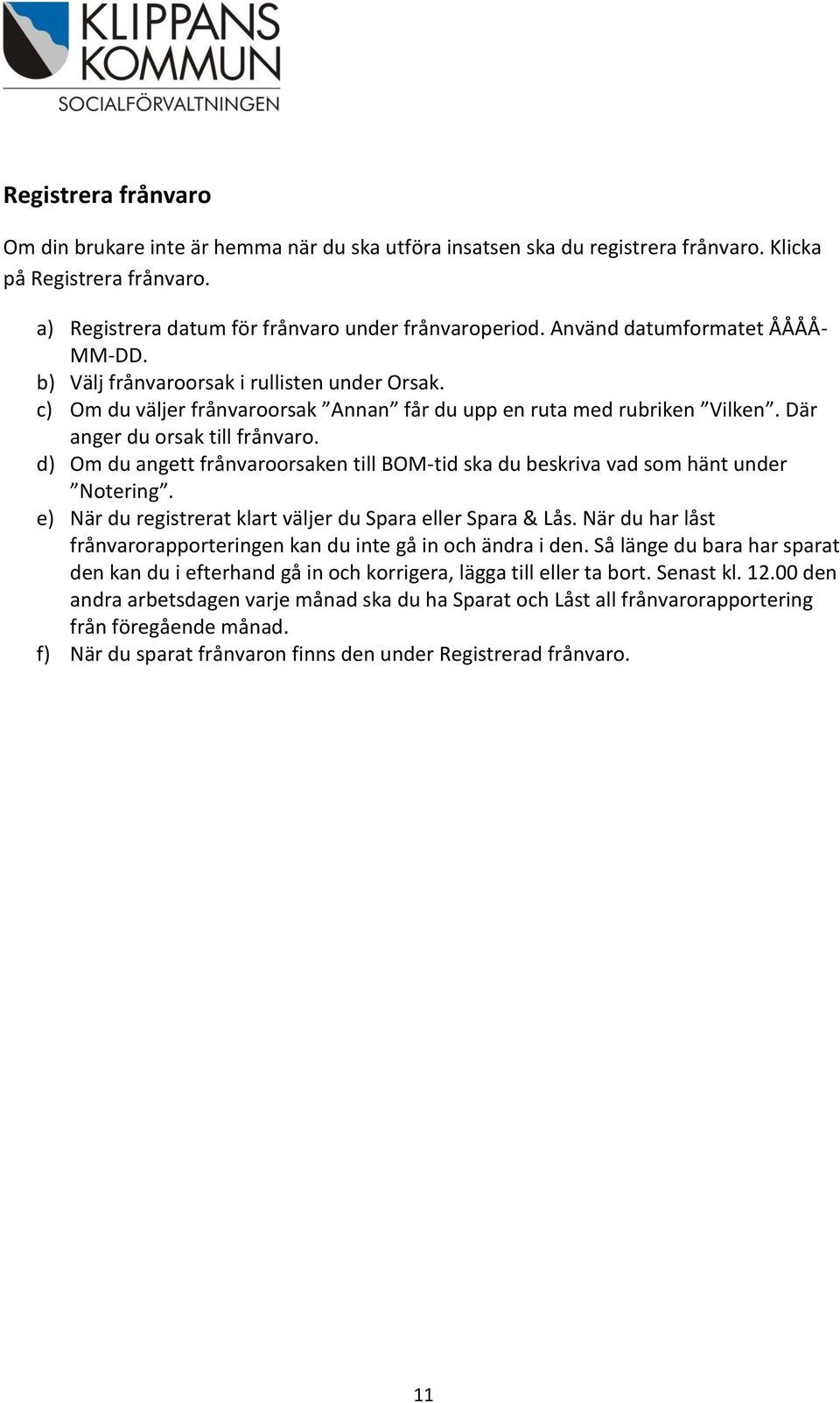 KLIPPANS KOMMUN
SOCIALFÖRVALTNINGEN

Registrera frånvaro

Om din brukare inte är hemma när du ska utföra insatsen ska du registrera frånvaro. Klicka på Registrera frånvaro.

a) Registrera datum för frånvaro under frånvaroperiod. Använd datumformatet ÅÅÅÅ-MM-DD.
b) Välj frånvaroorsak i rullisten under Orsak.
c) Om du väljer frånvaroorsak ”Annan” får du upp en ruta med rubriken ”Vilken”. Där anger du orsak till frånvaro.
d) Om du angett frånvaroorsaken till BOM-tid ska du beskriva vad som hänt under ”Notering”.
e) När du registrerat klart väljer du Spara eller Spara & Lås. När du har låst frånvarorapporteringen kan du inte gå in och ändra i den. Så länge du bara har sparat den kan du i efterhand gå in och korrigera, lägga till eller ta bort. Senast kl. 12.00 den andra arbetsdagen varje månad ska du ha Sparat och Låst all frånvarorapportering från föregående månad.
f) När du sparat frånvaron finns den under Registrerad frånvaro.

11